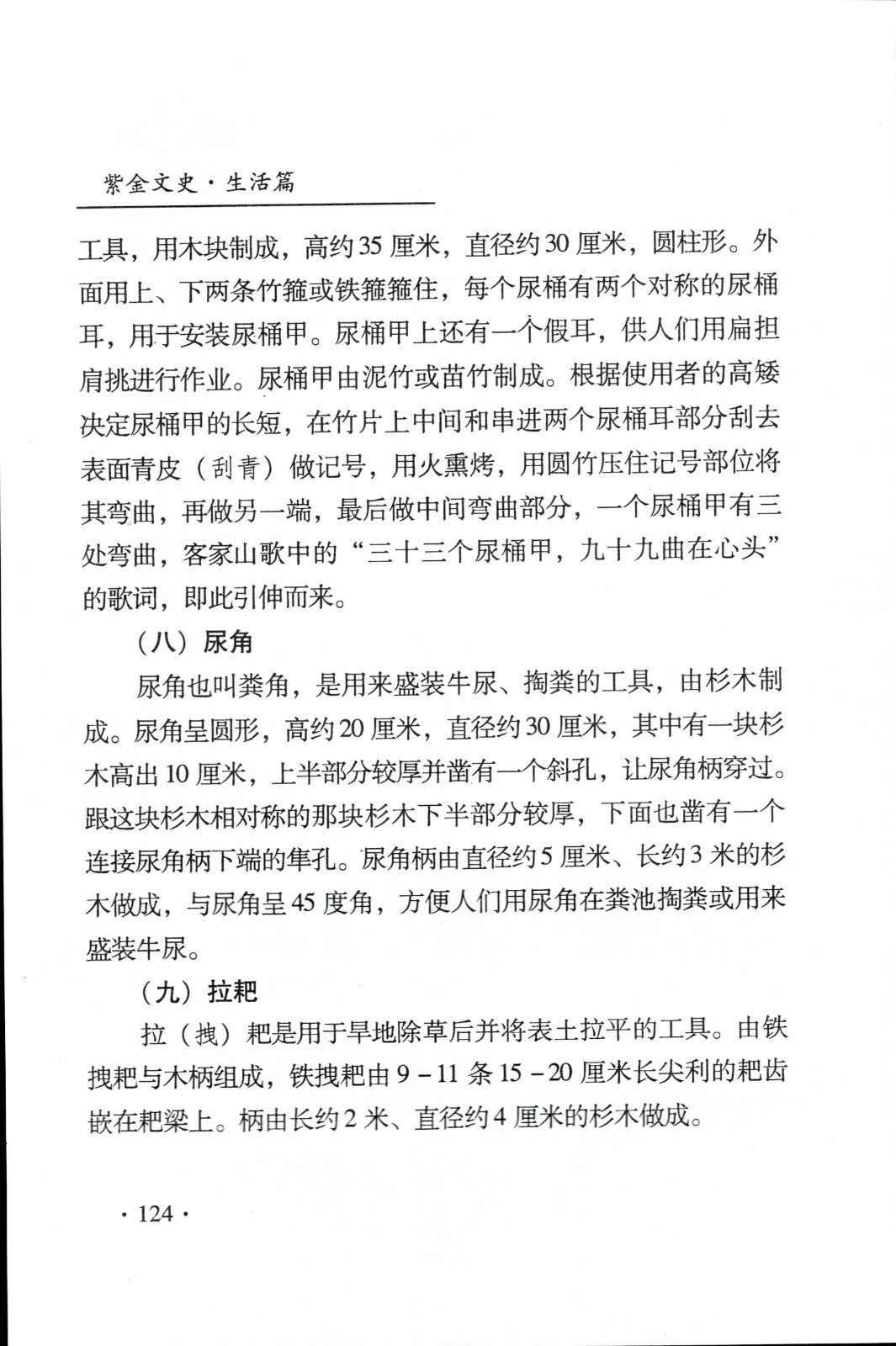 紫金文史·生活篇

工具，用木块制成，高约35厘米，直径约30厘米，圆柱形。外面用上、下两条竹箍或铁箍箍住，每个尿桶有两个对称的尿桶耳，用于安装尿桶甲。尿桶甲上还有一个假耳，供人们用扁担肩挑进行作业。尿桶甲由泥竹或苗竹制成。根据使用者的高矮决定尿桶甲的长短，在竹片上中间和串进两个尿桶耳部分刮去表面青皮（刮青）做记号，用火熏烤，用圆竹压住记号部位将其弯曲，再做另一端，最后做中间弯曲部分，一个尿桶甲有三处弯曲，客家山歌中的“三十三个尿桶甲，九十九曲在心头”的歌词，即此引伸而来。

（八）尿角

尿角也叫粪角，是用来盛装牛尿、掏粪的工具，由杉木制成。尿角呈圆形，高约20厘米，直径约30厘米，其中有一块杉木高出10厘米，上半部分较厚并凿有一个斜孔，让尿角柄穿过。跟这块杉木相对称的那块杉木下半部分较厚，下面也凿有一个连接尿角柄下端的隼孔。尿角柄由直径约5厘米、长约3米的杉木做成，与尿角呈45度角，方便人们用尿角在粪池掏粪或用来盛装牛尿。

（九）拉耙

拉（拽）耙是用于旱地除草后并将表土拉平的工具。由铁拽耙与木柄组成，铁拽耙由9－11条15－20厘米长尖利的耙齿嵌在耙梁上。柄由长约2米、直径约4厘米的杉木做成。

·124·